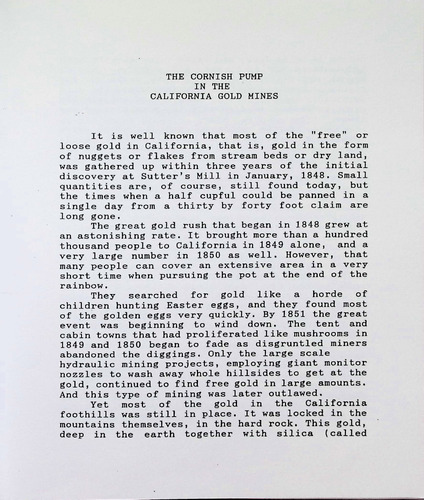 THE CORNISH PUMP
IN THE
CALIFORNIA GOLD MINES

It is well known that most of the "free" or loose gold in California, that is, gold in the form of nuggets or flakes from stream beds or dry land, was gathered up within three years of the initial discovery at Sutter's Mill in January, 1848. Small quantities are, of course, still found today, but the times when a half cupful could be panned in a single day from a thirty by forty foot claim are long gone.

The great gold rush that began in 1848 grew at an astonishing rate. It brought more than a hundred thousand people to California in 1849 alone, and a very large number in 1850 as well. However, that many people can cover an extensive area in a very short time when pursuing the pot at the end of the rainbow.

They searched for gold like a horde of children hunting Easter eggs, and they found most of the golden eggs very quickly. By 1851 the great event was beginning to wind down. The tent and cabin towns that had proliferated like mushrooms in 1849 and 1850 began to fade as disgruntled miners abandoned the diggings. Only the large scale hydraulic mining projects, employing giant monitor nozzles to wash away whole hillsides to get at the gold, continued to find free gold in large amounts. And this type of mining was later outlawed.

Yet most of the gold in the California foothills was still in place. It was locked in the mountains themselves, in the hard rock. This gold, deep in the earth together with silica (called